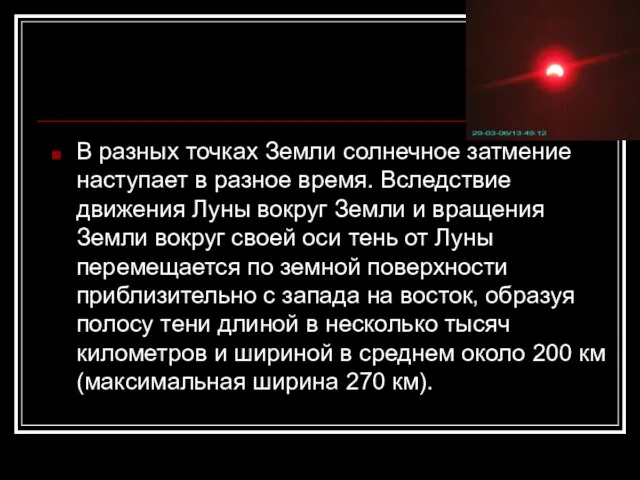 29-03-06/13:49:12

В разных точках Земли солнечное затмение наступает в разное время. Вследствие движения Луны вокруг Земли и вращения Земли вокруг своей оси тень от Луны перемещается по земной поверхности приблизительно с запада на восток, образуя полосу тени длиной в несколько тысяч километров и шириной в среднем около 200 км (максимальная ширина 270 км).